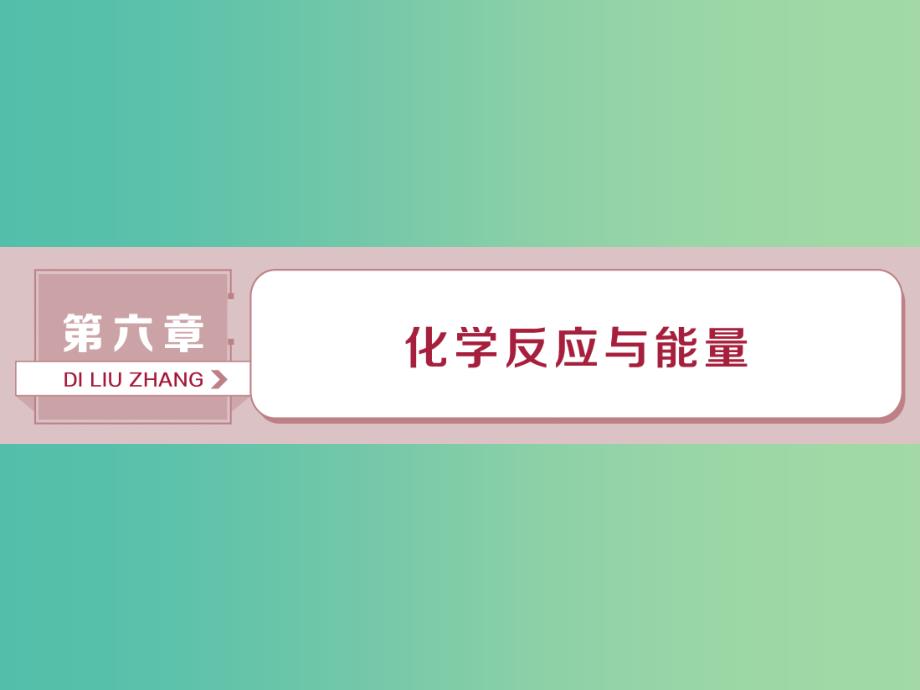 第六章
DI LIU ZHANG

化学反应与能量